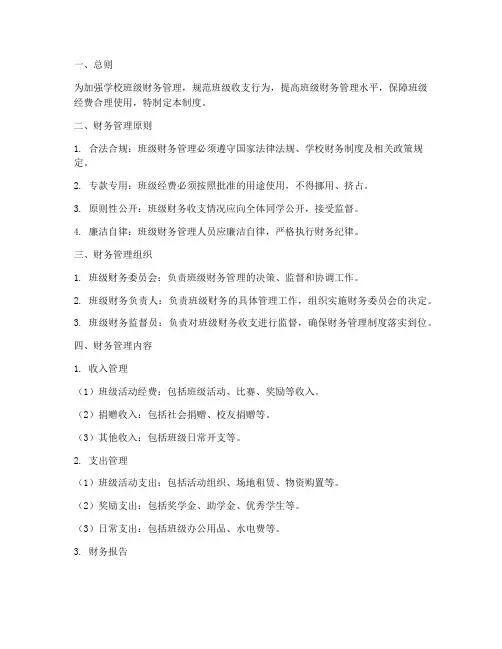 一、总则

为加强学校班级财务管理，规范班级收支行为，提高班级财务管理水平，保障班级经费合理使用，特制定本制度。

二、财务管理原则

1. 合法合规：班级财务管理必须遵守国家法律法规、学校财务制度及相关政策规定。

2. 专款专用：班级经费必须按照批准的用途使用，不得挪用、挤占。

3. 原则性公开：班级财务收支情况应向全体同学公开，接受监督。

4. 廉洁自律：班级财务管理人员应廉洁自律，严格执行财务纪律。

三、财务管理组织

1. 班级财务委员会：负责班级财务管理的决策、监督和协调工作。

2. 班级财务负责人：负责班级财务的具体管理工作，组织实施财务委员会的决定。

3. 班级财务监督员：负责对班级财务收支进行监督，确保财务管理制度落实到位。

四、财务管理内容

1. 收入管理

（1）班级活动经费：包括班级活动、比赛、奖励等收入。

（2）捐赠收入：包括社会捐赠、校友捐赠等。

（3）其他收入：包括班级日常开支等。

2. 支出管理

（1）班级活动支出：包括活动组织、场地租赁、物资购置等。

（2）奖励支出：包括奖学金、助学金、优秀学生等。

（3）日常支出：包括班级办公用品、水电费等。

3. 财务报告